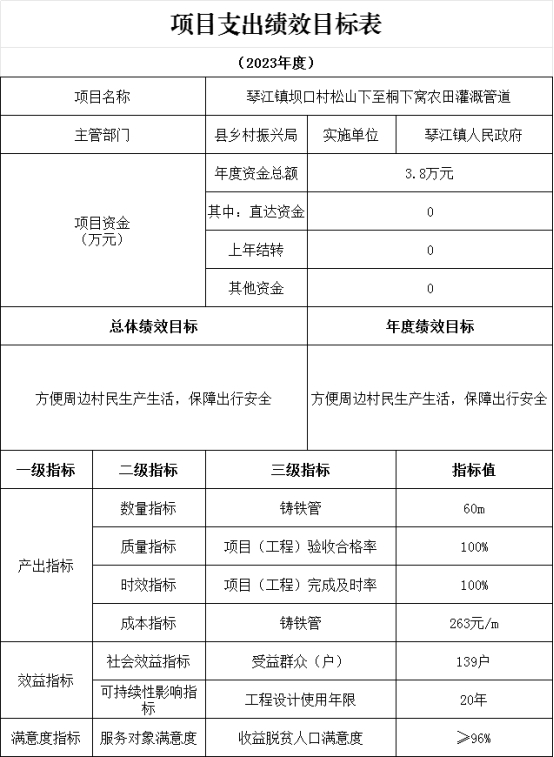 项目支出绩效目标表

（2023年度）

| 项目名称 | 琴江镇坝口村松山下至桐下窝农田灌溉管道 | | |
|---|---|---|---|
| 主管部门 | 县乡村振兴局 | 实施单位 | 琴江镇人民政府 |
| 项目资金（万元） | 年度资金总额 | 3.8万元 | |
| | 其中：直达资金 | 0 | |
| | 上年结转 | 0 | |
| | 其他资金 | 0 | |

| 总体绩效目标 | 年度绩效目标 |
|---|---|
| 方便周边村民生产生活，保障出行安全 | 方便周边村民生产生活，保障出行安全 |

| 一级指标 | 二级指标 | 三级指标 | 指标值 |
|---|---|---|---|
| 产出指标 | 数量指标 | 铸铁管 | 60m |
| | 质量指标 | 项目（工程）验收合格率 | 100% |
| | 时效指标 | 项目（工程）完成及时率 | 100% |
| | 成本指标 | 铸铁管 | 263元/m |
| 效益指标 | 社会效益指标 | 受益群众（户） | 139户 |
| | 可持续性影响指标 | 工程设计使用年限 | 20年 |
| 满意度指标 | 服务对象满意度 | 收益脱贫人口满意度 | ≥96% |